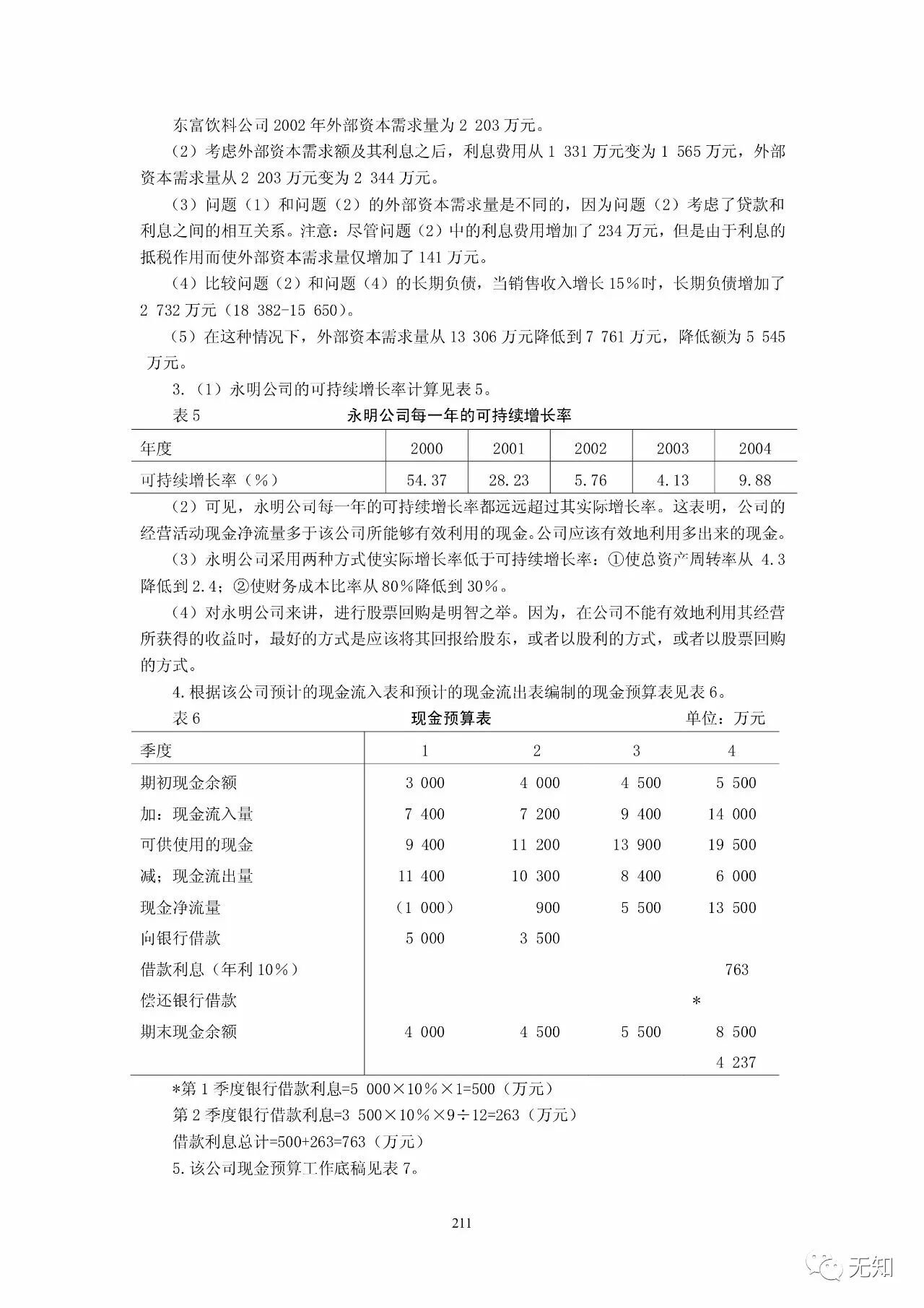 东富饮料公司 2002 年外部资本需求量为 2 203 万元。

（2）考虑外部资本需求额及其利息之后，利息费用从 1 331 万元变为 1 565 万元，外部资本需求量从 2 203 万元变为 2 344 万元。

（3）问题（1）和问题（2）的外部资本需求量是不同的，因为问题（2）考虑了贷款和利息之间的相互关系。注意：尽管问题（2）中的利息费用增加了 234 万元，但是由于利息的抵税作用而使外部资本需求量仅增加了 141 万元。

（4）比较问题（2）和问题（4）的长期负债，当销售收入增长 15%时，长期负债增加了 2 732 万元（18 382-15 650）。

（5）在这种情况下，外部资本需求量从 13 306 万元降低到 7 761 万元，降低额为 5 545 万元。

3.（1）永明公司的可持续增长率计算见表 5。

表 5 永明公司每一年的可持续增长率

| 年度 | 2000 | 2001 | 2002 | 2003 | 2004 |
|---|---|---|---|---|---|
| 可持续增长率（%） | 54.37 | 28.23 | 5.76 | 4.13 | 9.88 |

（2）可见，永明公司每一年的可持续增长率都远远超过其实际增长率。这表明，公司的经营活动现金净流量多于该公司所能够有效利用的现金。公司应该有效地利用多出来的现金。

（3）永明公司采用两种方式使实际增长率低于可持续增长率：①使总资产周转率从 4.3 降低到 2.4；②使财务成本比率从 80%降低到 30%。

（4）对永明公司来讲，进行股票回购是明智之举。因为，在公司不能有效地利用其经营所获得的收益时，最好的方式是应该将其回报给股东，或者以股利的方式，或者以股票回购的方式。

4.根据该公司预计的现金流入表和预计的现金流出表编制的现金预算表见表 6。

表 6 现金预算表 单位：万元

| 季度 | 1 | 2 | 3 | 4 |
|---|---|---|---|---|
| 期初现金余额 | 3 000 | 4 000 | 4 500 | 5 500 |
| 加：现金流入量 | 7 400 | 7 200 | 9 400 | 14 000 |
| 可供使用的现金 | 9 400 | 11 200 | 13 900 | 19 500 |
| 减；现金流出量 | 11 400 | 10 300 | 8 400 | 6 000 |
| 现金净流量 | （1 000） | 900 | 5 500 | 13 500 |
| 向银行借款 | 5 000 | 3 500 | | |
| 借款利息（年利 10%） | | | | 763 |
| 偿还银行借款 | | | | * |
| 期末现金余额 | 4 000 | 4 500 | 5 500 | 8 500 |
| | | | | 4 237 |

*第 1 季度银行借款利息=5 000×10%×1=500（万元）

第 2 季度银行借款利息=3 500×10%×9÷12=263（万元）

借款利息总计=500+263=763（万元）

5.该公司现金预算工作底稿见表 7。

211

无知